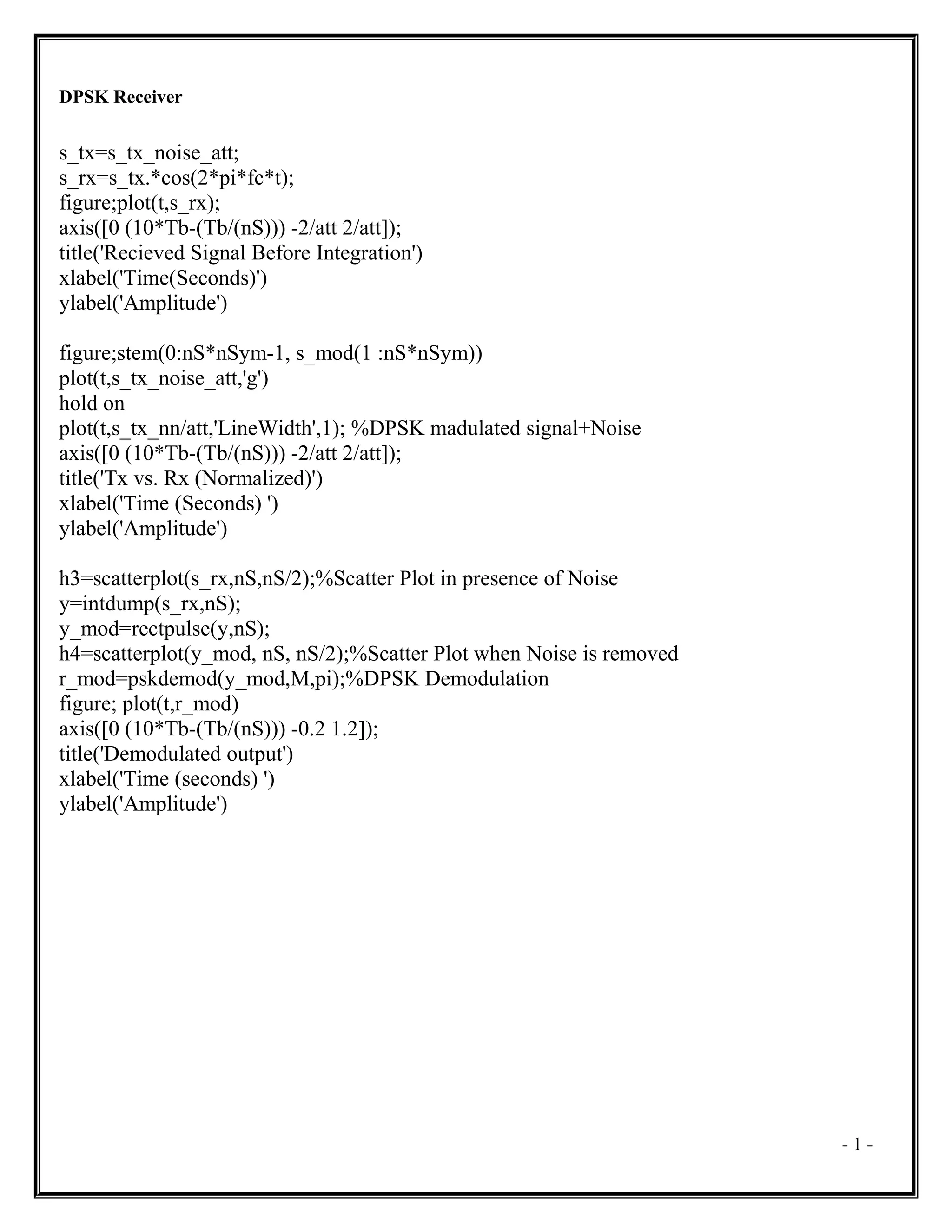 DPSK Receiver

s_tx=s_tx_noise_att;
s_rx=s_tx.*cos(2*pi*fc*t);
figure;plot(t,s_rx);
axis([0 (10*Tb-(Tb/(nS))) -2/att 2/att]);
title('Recieved Signal Before Integration')
xlabel('Time(Seconds)')
ylabel('Amplitude')

figure;stem(0:nS*nSym-1, s_mod(1 :nS*nSym))
plot(t,s_tx_noise_att,'g')
hold on
plot(t,s_tx_nn/att,'LineWidth',1); %DPSK madulated signal+Noise
axis([0 (10*Tb-(Tb/(nS))) -2/att 2/att]);
title('Tx vs. Rx (Normalized)')
xlabel('Time (Seconds) ')
ylabel('Amplitude')

h3=scatterplot(s_rx,nS,nS/2);%Scatter Plot in presence of Noise
y=intdump(s_rx,nS);
y_mod=rectpulse(y,nS);
h4=scatterplot(y_mod, nS, nS/2);%Scatter Plot when Noise is removed
r_mod=pskdemod(y_mod,M,pi);%DPSK Demodulation
figure; plot(t,r_mod)
axis([0 (10*Tb-(Tb/(nS))) -0.2 1.2]);
title('Demodulated output')
xlabel('Time (seconds) ')
ylabel('Amplitude')

- 1 -